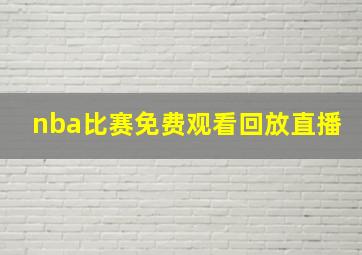 nba比赛免费观看回放直播